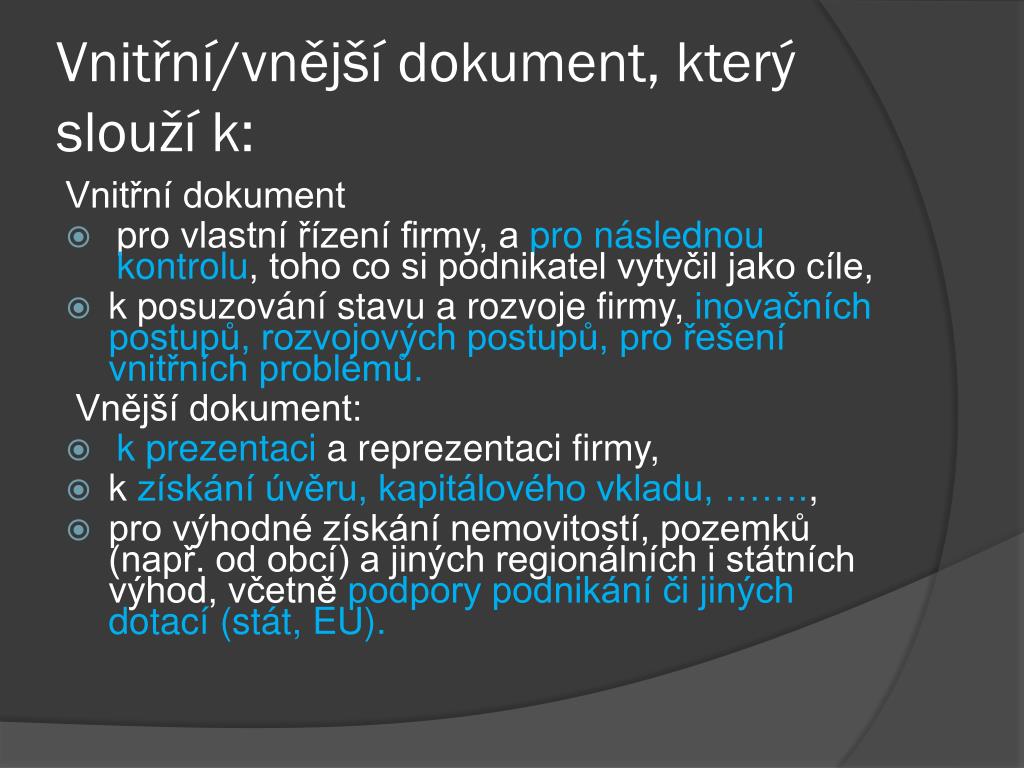 Vnitřní/vnější dokument, který slouží k:

Vnitřní dokument

pro vlastní řízení firmy, a pro následnou kontrolu, toho co si podnikatel vytyčil jako cíle,

k posuzování stavu a rozvoje firmy, inovačních postupů, rozvojových postupů, pro řešení vnitřních problémů.

Vnější dokument:

k prezentaci a reprezentaci firmy,

k získání úvěru, kapitálového vkladu, ……..,

pro výhodné získání nemovitostí, pozemků (např. od obcí) a jiných regionálních i státních výhod, včetně podpory podnikání či jiných dotací (stát, EU).